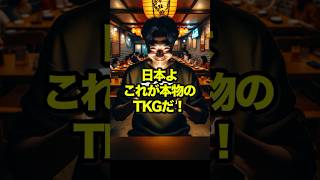 日本よ
これが本物の
TKGだ！